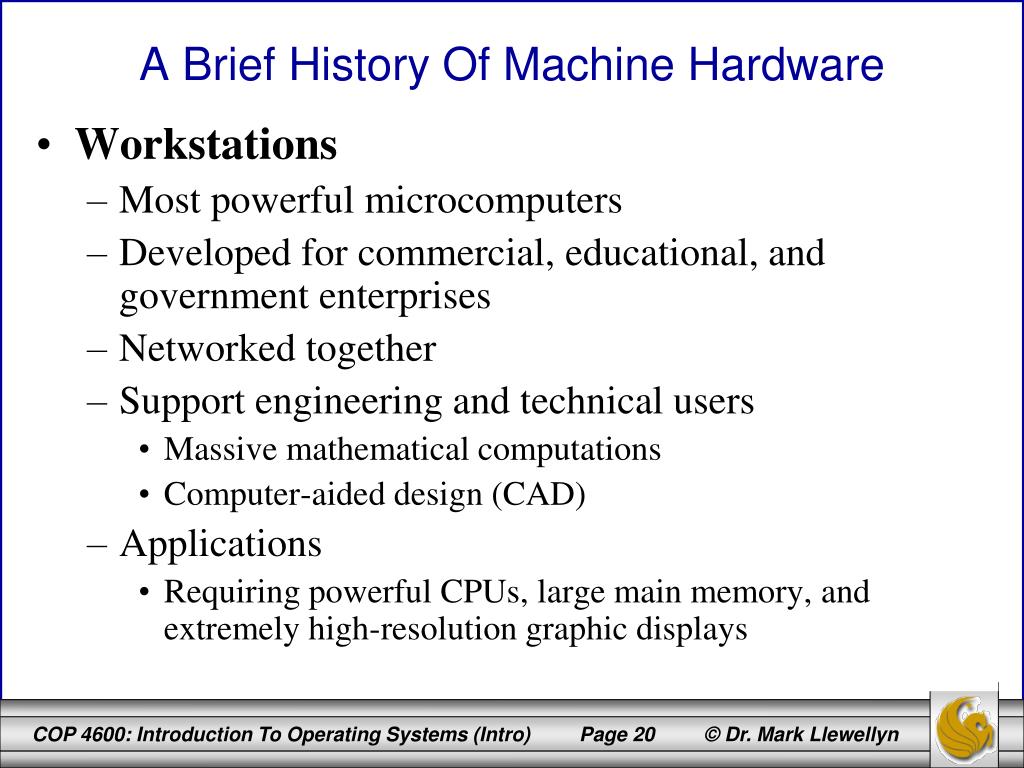 A Brief History Of Machine Hardware

• Workstations
– Most powerful microcomputers
– Developed for commercial, educational, and government enterprises
– Networked together
– Support engineering and technical users
• Massive mathematical computations
• Computer-aided design (CAD)
– Applications
• Requiring powerful CPUs, large main memory, and extremely high-resolution graphic displays

COP 4600: Introduction To Operating Systems (Intro) Page 20 © Dr. Mark Llewellyn